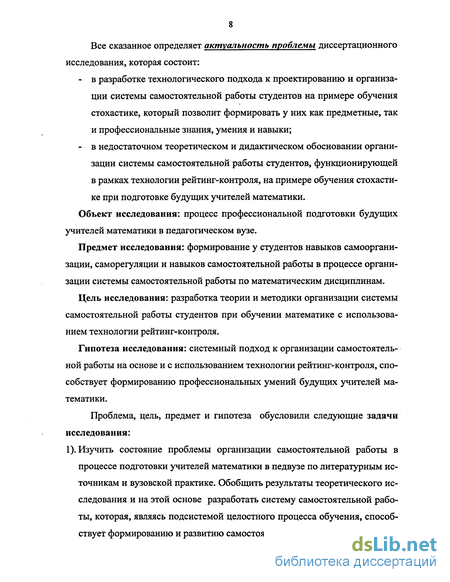 8

Все сказанное определяет актуальность проблемы диссертационного исследования, которая состоит:

- в разработке технологического подхода к проектированию и организации системы самостоятельной работы студентов на примере обучения стохастике, который позволит формировать у них как предметные, так и профессиональные знания, умения и навыки;
- в недостаточном теоретическом и дидактическом обосновании организации системы самостоятельной работы студентов, функционирующей в рамках технологии рейтинг-контроля, на примере обучения стохастике при подготовке будущих учителей математики.

Объект исследования: процесс профессиональной подготовки будущих учителей математики в педагогическом вузе.

Предмет исследования: формирование у студентов навыков самоорганизации, саморегуляции и навыков самостоятельной работы в процессе организации системы самостоятельной работы по математическим дисциплинам.

Цель исследования: разработка теории и методики организации системы самостоятельной работы студентов при обучении математике с использованием технологии рейтинг-контроля.

Гипотеза исследования: системный подход к организации самостоятельной работы на основе и с использованием технологии рейтинг-контроля, способствует формированию профессиональных умений будущих учителей математики.

Проблема, цель, предмет и гипотеза обусловили следующие задачи исследования:

1). Изучить состояние проблемы организации самостоятельной работы в процессе подготовки учителей математики в педвузе по литературным источникам и вузовской практике. Обобщить результаты теоретического исследования и на этой основе разработать систему самостоятельной работы, которая, являясь подсистемой целостного процесса обучения, способствует формированию и развитию самостоя

dsLib.net
библиотека диссертаций